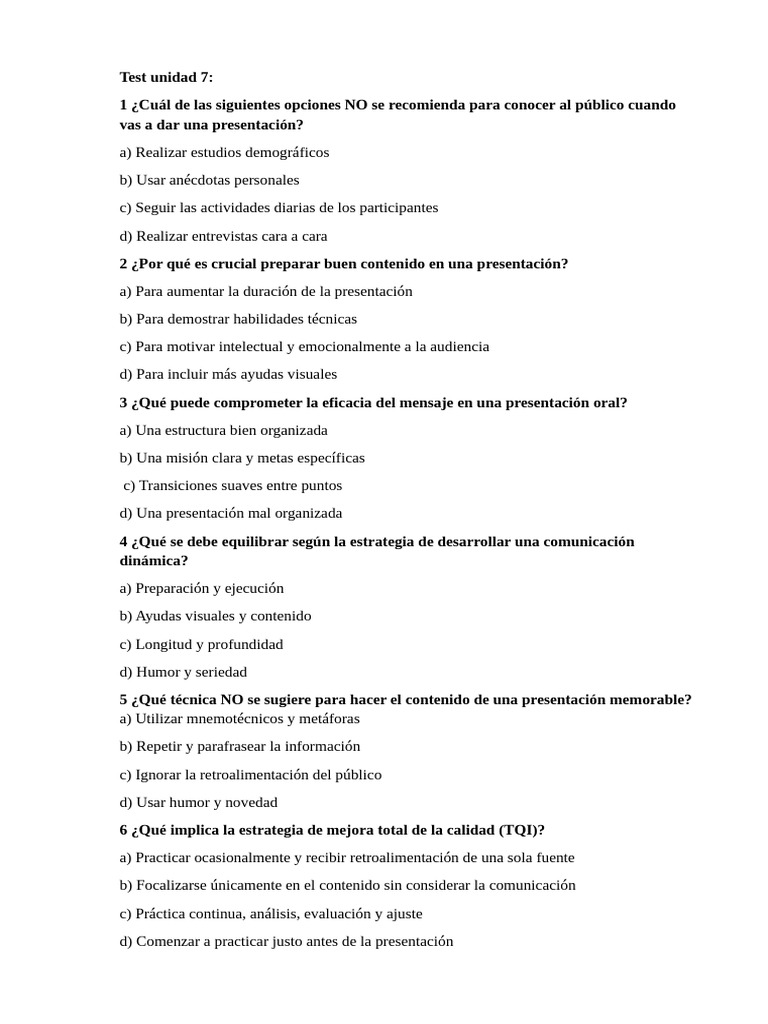 Test unidad 7:

1 ¿Cuál de las siguientes opciones NO se recomienda para conocer al público cuando vas a dar una presentación?

a) Realizar estudios demográficos

b) Usar anécdotas personales

c) Seguir las actividades diarias de los participantes

d) Realizar entrevistas cara a cara

2 ¿Por qué es crucial preparar buen contenido en una presentación?

a) Para aumentar la duración de la presentación

b) Para demostrar habilidades técnicas

c) Para motivar intelectual y emocionalmente a la audiencia

d) Para incluir más ayudas visuales

3 ¿Qué puede comprometer la eficacia del mensaje en una presentación oral?

a) Una estructura bien organizada

b) Una misión clara y metas específicas

c) Transiciones suaves entre puntos

d) Una presentación mal organizada

4 ¿Qué se debe equilibrar según la estrategia de desarrollar una comunicación dinámica?

a) Preparación y ejecución

b) Ayudas visuales y contenido

c) Longitud y profundidad

d) Humor y seriedad

5 ¿Qué técnica NO se sugiere para hacer el contenido de una presentación memorable?

a) Utilizar mnemotécnicos y metáforas

b) Repetir y parafrasear la información

c) Ignorar la retroalimentación del público

d) Usar humor y novedad

6 ¿Qué implica la estrategia de mejora total de la calidad (TQI)?

a) Practicar ocasionalmente y recibir retroalimentación de una sola fuente

b) Focalizarse únicamente en el contenido sin considerar la comunicación

c) Práctica continua, análisis, evaluación y ajuste

d) Comenzar a practicar justo antes de la presentación